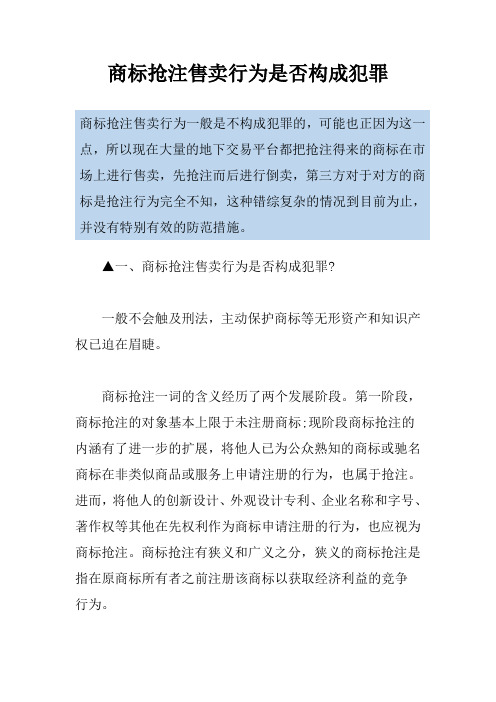 商标抢注售卖行为是否构成犯罪

商标抢注售卖行为一般是不构成犯罪的，可能也正因为这一点，所以现在大量的地下交易平台都把抢注得来的商标在市场上进行售卖，先抢注而后进行倒卖，第三方对于对方的商标是抢注行为完全不知，这种错综复杂的情况到目前为止，并没有特别有效的防范措施。

▲一、商标抢注售卖行为是否构成犯罪?

一般不会触及刑法，主动保护商标等无形资产和知识产权已迫在眉睫。

商标抢注一词的含义经历了两个发展阶段。第一阶段，商标抢注的对象基本上限于未注册商标;现阶段商标抢注的内涵有了进一步的扩展，将他人已为公众熟知的商标或驰名商标在非类似商品或服务上申请注册的行为，也属于抢注。进而，将他人的创新设计、外观设计专利、企业名称和字号、著作权等其他在先权利作为商标申请注册的行为，也应视为商标抢注。商标抢注有狭义和广义之分，狭义的商标抢注是指在原商标所有者之前注册该商标以获取经济利益的竞争行为。